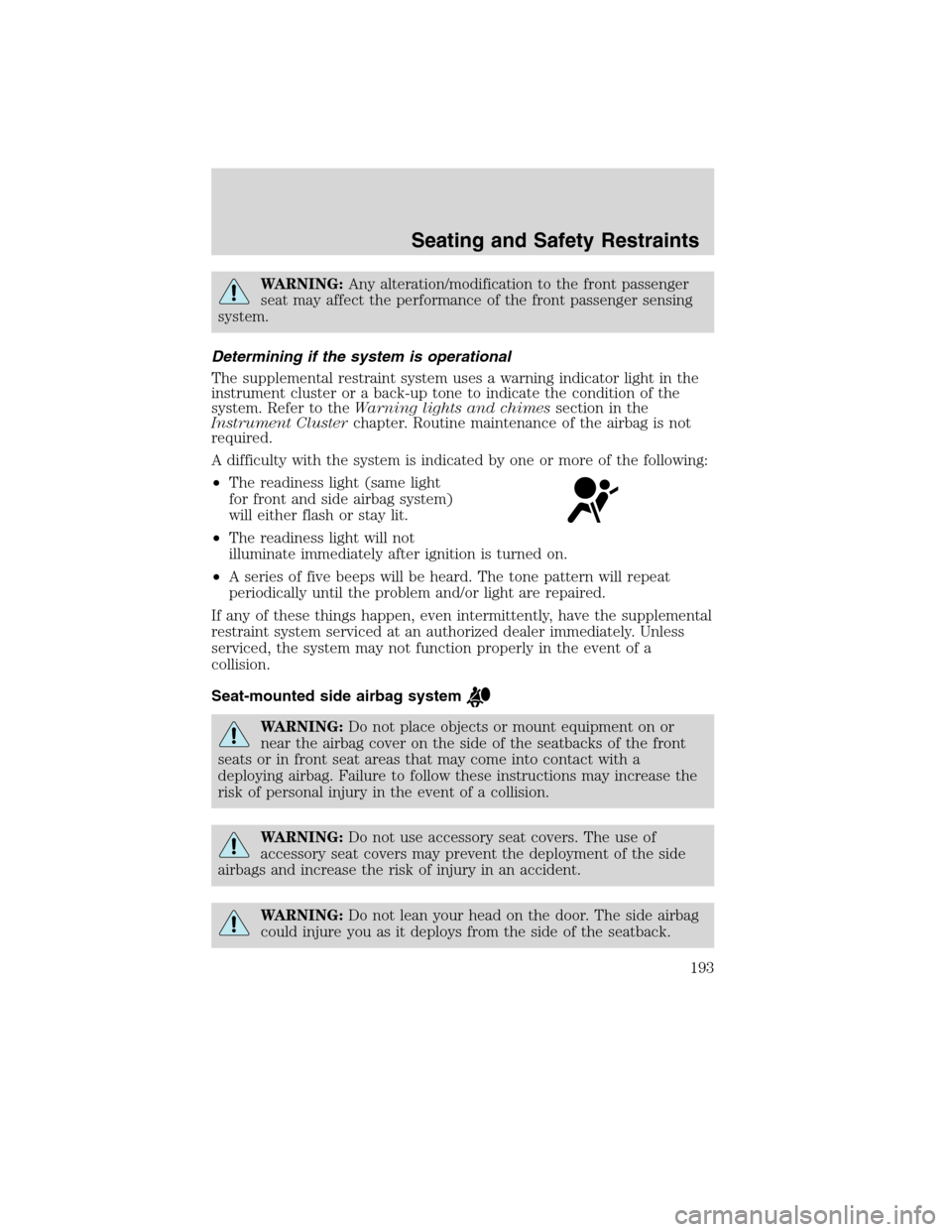 Seating and Safety Restraints

WARNING: Any alteration/modification to the front passenger seat may affect the performance of the front passenger sensing system.

Determining if the system is operational

The supplemental restraint system uses a warning indicator light in the instrument cluster or a back-up tone to indicate the condition of the system. Refer to the Warning lights and chimes section in the Instrument Cluster chapter. Routine maintenance of the airbag is not required.

A difficulty with the system is indicated by one or more of the following:

• The readiness light (same light for front and side airbag system) will either flash or stay lit.

• The readiness light will not illuminate immediately after ignition is turned on.

• A series of five beeps will be heard. The tone pattern will repeat periodically until the problem and/or light are repaired.

If any of these things happen, even intermittently, have the supplemental restraint system serviced at an authorized dealer immediately. Unless serviced, the system may not function properly in the event of a collision.

Seat-mounted side airbag system

WARNING: Do not place objects or mount equipment on or near the airbag cover on the side of the seatbacks of the front seats or in front seat areas that may come into contact with a deploying airbag. Failure to follow these instructions may increase the risk of personal injury in the event of a collision.

WARNING: Do not use accessory seat covers. The use of accessory seat covers may prevent the deployment of the side airbags and increase the risk of injury in an accident.

WARNING: Do not lean your head on the door. The side airbag could injure you as it deploys from the side of the seatback.

193

carmanualsonline.info